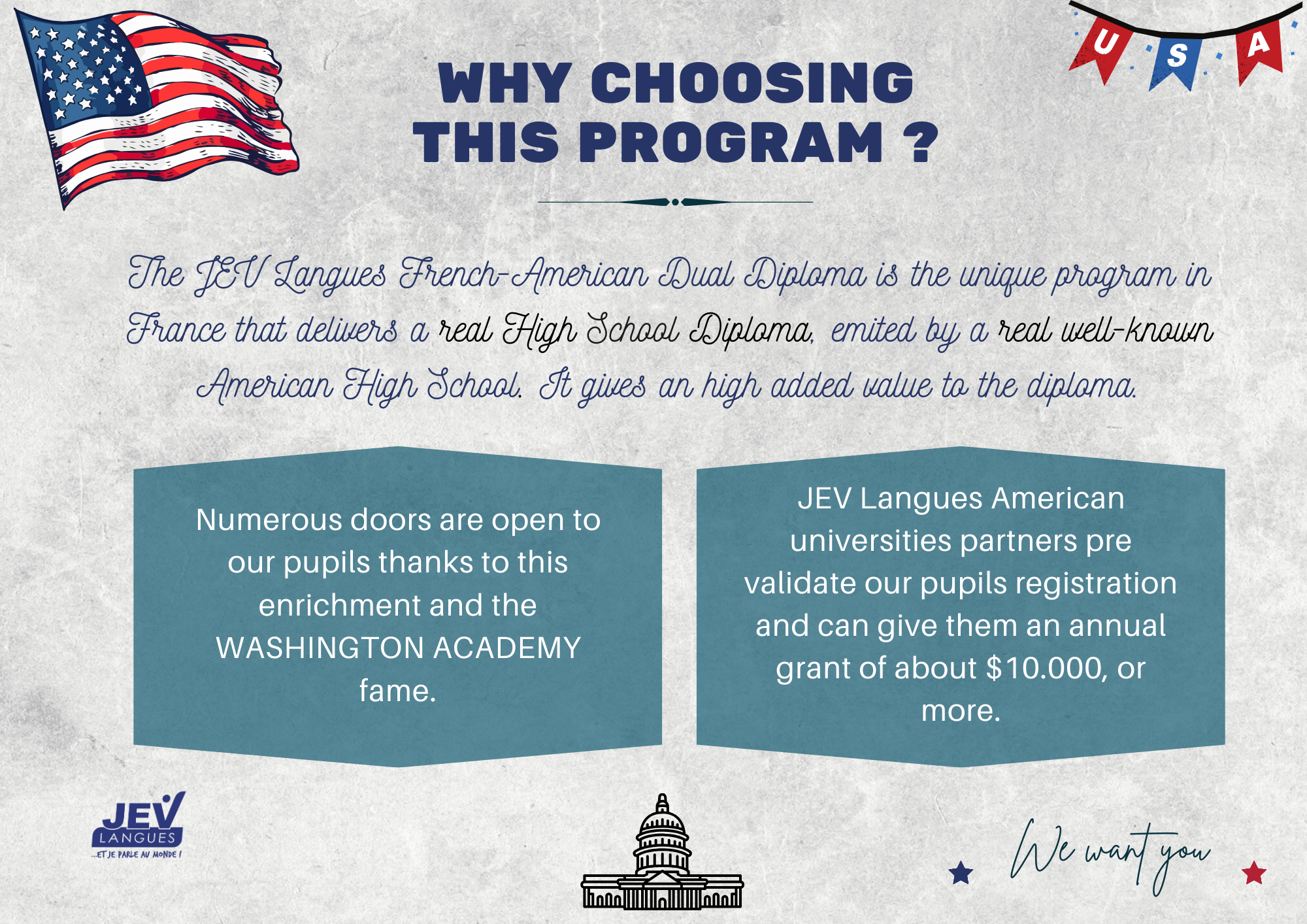 U S A

WHY CHOOSING THIS PROGRAM ?

The JEV Langues French-American Dual Diploma is the unique program in France that delivers a real High School Diploma, emited by a real well-known American High School. It gives an high added value to the diploma.

Numerous doors are open to our pupils thanks to this enrichment and the WASHINGTON ACADEMY fame.

JEV Langues American universities partners pre validate our pupils registration and can give them an annual grant of about $10.000, or more.

JEV LANGUES ...ET JE PARLE AU MONDE !

We want you